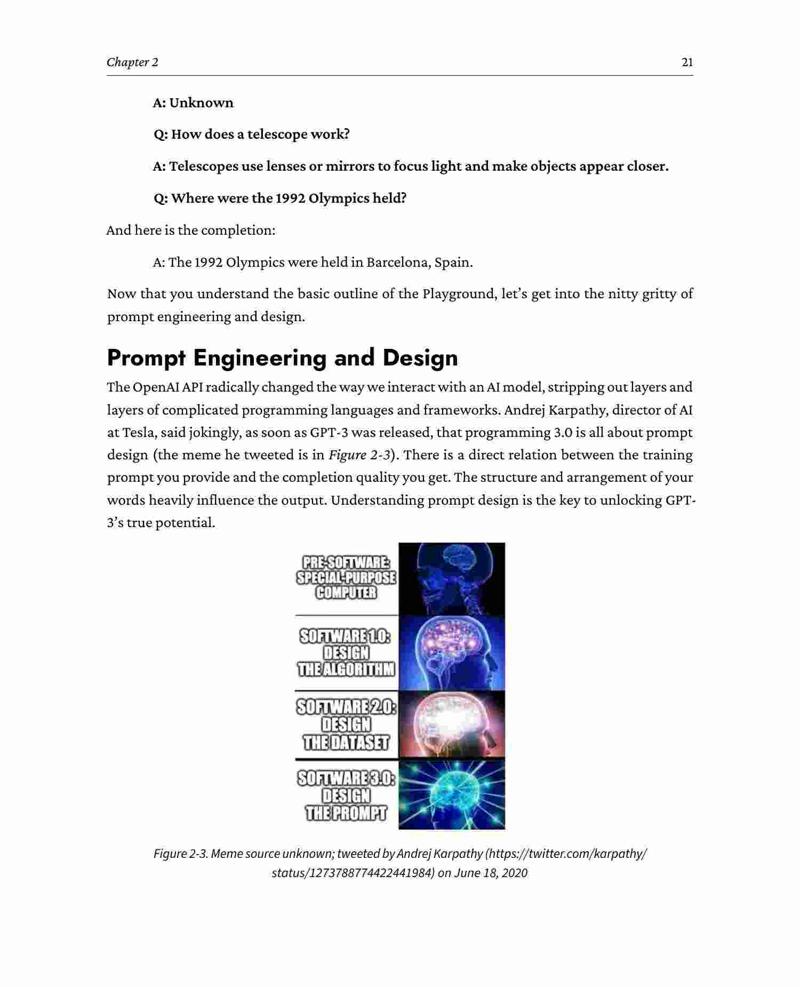 Chapter 2

21

A: Unknown

Q: How does a telescope work?

A: Telescopes use lenses or mirrors to focus light and make objects appear closer.

Q: Where were the 1992 Olympics held?

And here is the completion:

A: The 1992 Olympics were held in Barcelona, Spain.

Now that you understand the basic outline of the Playground, let's get into the nitty gritty of prompt engineering and design.

Prompt Engineering and Design

The OpenAI API radically changed the way we interact with an AI model, stripping out layers and layers of complicated programming languages and frameworks. Andrej Karpathy, director of AI at Tesla, said jokingly, as soon as GPT-3 was released, that programming 3.0 is all about prompt design (the meme he tweeted is in Figure 2-3). There is a direct relation between the training prompt you provide and the completion quality you get. The structure and arrangement of your words heavily influence the output. Understanding prompt design is the key to unlocking GPT-3's true potential.

PRE-SOFTWARE: SPECIAL-PURPOSE COMPUTER

SOFTWARE 1.0: DESIGN THE ALGORITHM

SOFTWARE 2.0: DESIGN THE DATASET

SOFTWARE 3.0: DESIGN THE PROMPT

Figure 2-3. Meme source unknown; tweeted by Andrej Karpathy (https://twitter.com/karpathy/status/1273788774422441984) on June 18, 2020